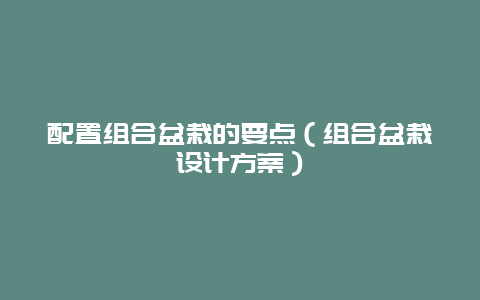 配置组合盆栽的要点（组合盆栽设计方案）